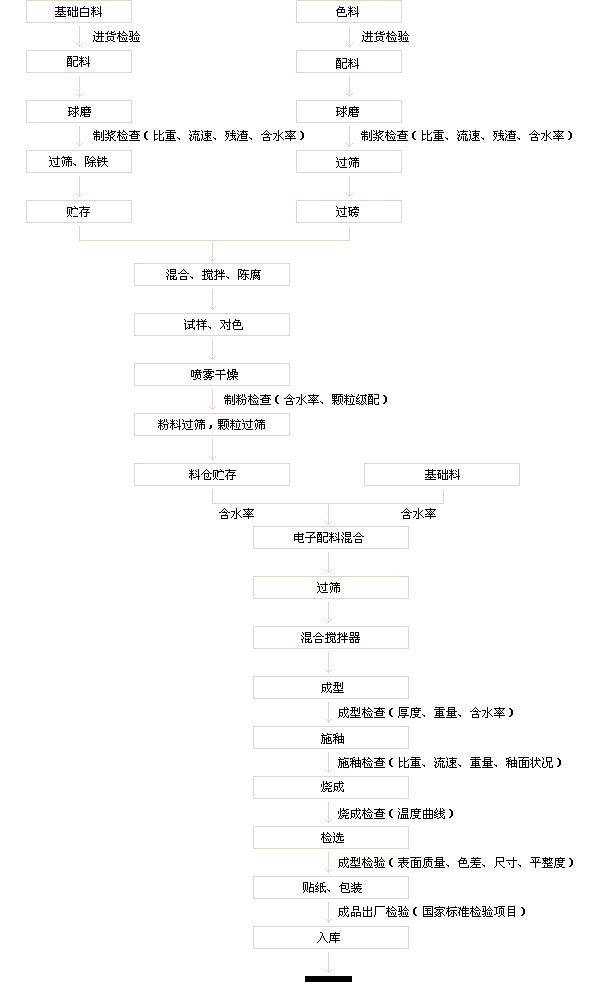 基础白料

进货检验

配料

球磨

制浆检查（比重、流速、残渣、含水率）

过筛、除铁

贮存

色料

进货检验

配料

球磨

制浆检查（比重、流速、残渣、含水率）

过筛

过磅

混合、搅拌、陈腐

试样、对色

喷雾干燥

制粉检查（含水率、颗粒级配）

粉料过筛，颗粒过筛

料仓贮存

基础料

含水率

含水率

电子配料混合

过筛

混合搅拌器

成型

成型检查（厚度、重量、含水率）

施釉

施釉检查（比重、流速、重量、釉面状况）

烧成

烧成检查（温度曲线）

检选

成型检验（表面质量、色差、尺寸、平整度）

贴纸、包装

成品出厂检验（国家标准检验项目）

入库